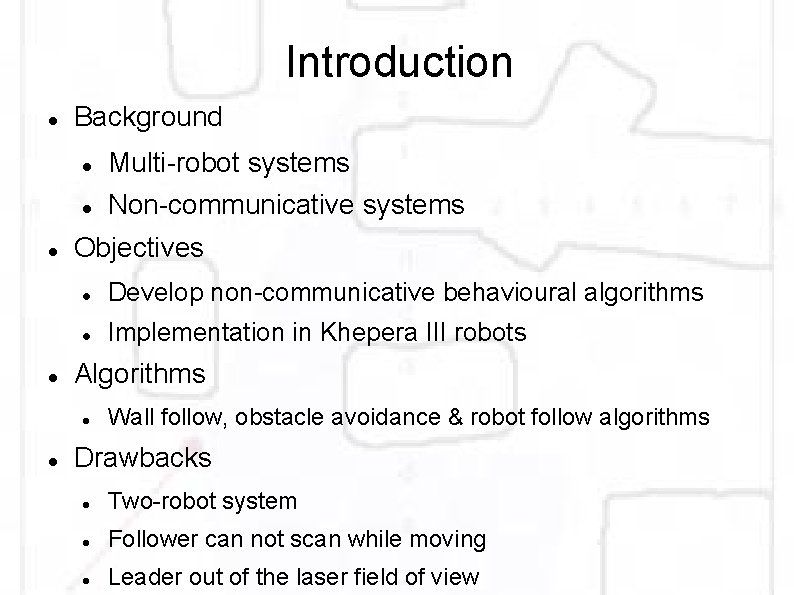 Introduction

- Background
  - Multi-robot systems
  - Non-communicative systems
- Objectives
  - Develop non-communicative behavioural algorithms
  - Implementation in Khepera III robots
- Algorithms
  - Wall follow, obstacle avoidance & robot follow algorithms
- Drawbacks
  - Two-robot system
  - Follower can not scan while moving
  - Leader out of the laser field of view